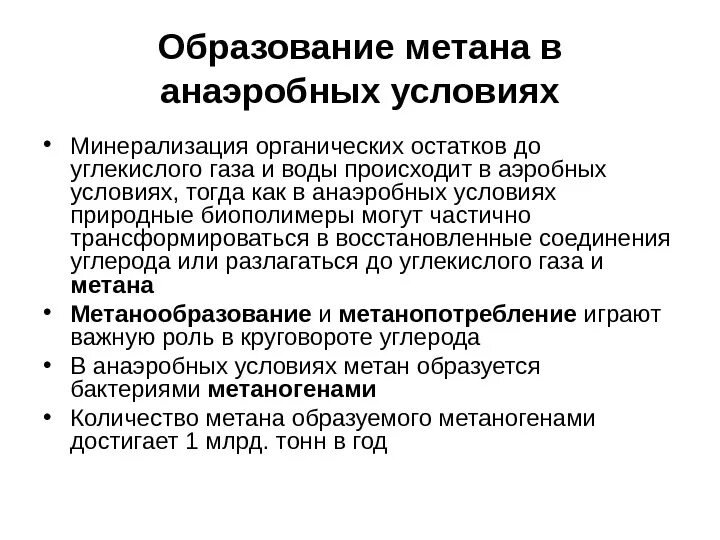 Образование метана в анаэробных условиях

• Минерализация органических остатков до углекислого газа и воды происходит в аэробных условиях, тогда как в анаэробных условиях природные биополимеры могут частично трансформироваться в восстановленные соединения углерода или разлагаться до углекислого газа и метана
• Метанообразование и метанопотребление играют важную роль в круговороте углерода
• В анаэробных условиях метан образуется бактериями метаногенами
• Количество метана образуемого метаногенами достигает 1 млрд. тонн в год